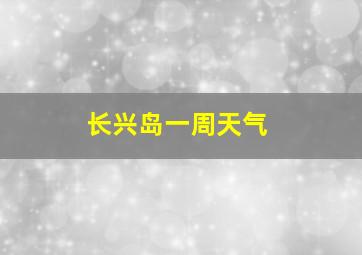 长兴岛一周天气